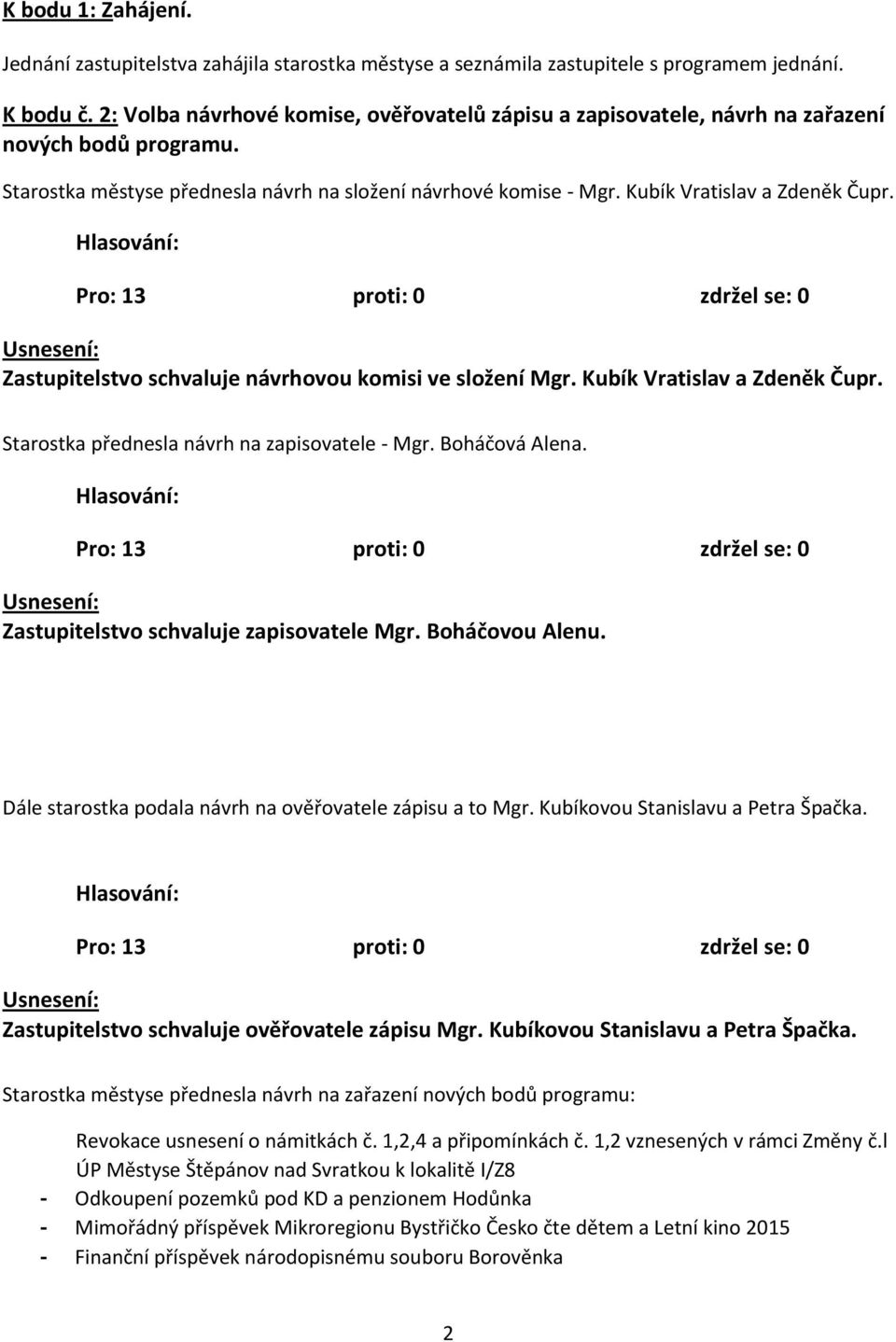 K bodu 1: Zahájení.

Jednání zastupitelstva zahájila starostka městyse a seznámila zastupitele s programem jednání.

K bodu č. 2: Volba návrhové komise, ověřovatelů zápisu a zapisovatele, návrh na zařazení nových bodů programu.

Starostka městyse přednesla návrh na složení návrhové komise - Mgr. Kubík Vratislav a Zdeněk Čupr.

Hlasování:

Pro: 13 proti: 0 zdržel se: 0

Usnesení:
Zastupitelstvo schvaluje návrhovou komisi ve složení Mgr. Kubík Vratislav a Zdeněk Čupr.

Starostka přednesla návrh na zapisovatele - Mgr. Boháčová Alena.

Hlasování:

Pro: 13 proti: 0 zdržel se: 0

Usnesení:
Zastupitelstvo schvaluje zapisovatele Mgr. Boháčovou Alenu.

Dále starostka podala návrh na ověřovatele zápisu a to Mgr. Kubíkovou Stanislavu a Petra Špačka.

Hlasování:

Pro: 13 proti: 0 zdržel se: 0

Usnesení:
Zastupitelstvo schvaluje ověřovatele zápisu Mgr. Kubíkovou Stanislavu a Petra Špačka.

Starostka městyse přednesla návrh na zařazení nových bodů programu:

Revokace usnesení o námitkách č. 1,2,4 a připomínkách č. 1,2 vznesených v rámci Změny č.I ÚP Městyse Štěpánov nad Svratkou k lokalitě I/Z8
- Odkoupení pozemků pod KD a penzionem Hodůnka
- Mimořádný příspěvek Mikroregionu Bystřičko Česko čte dětem a Letní kino 2015
- Finanční příspěvek národopisnému souboru Borověnka

2